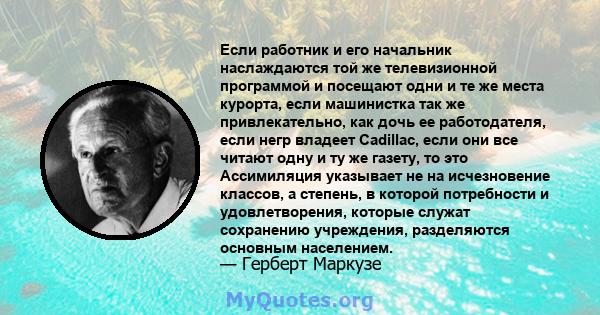 Если работник и его начальник наслаждаются той же телевизионной программой и посещают одни и те же места курорта, если машинистка так же привлекательно, как дочь ее работодателя, если негр владеет Cadillac, если они все читают одну и ту же газету, то это Ассимиляция указывает не на исчезновение классов, а степень, в которой потребности и удовлетворения, которые служат сохранению учреждения, разделяются основным населением.
— Герберт Маркузе

MyQuotes.org